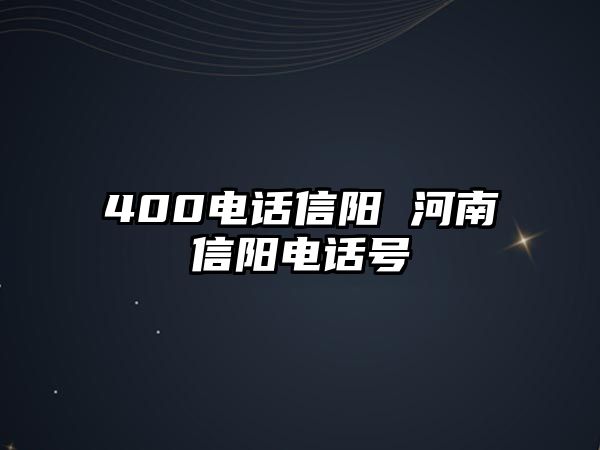 400电话信阳 河南信阳电话号